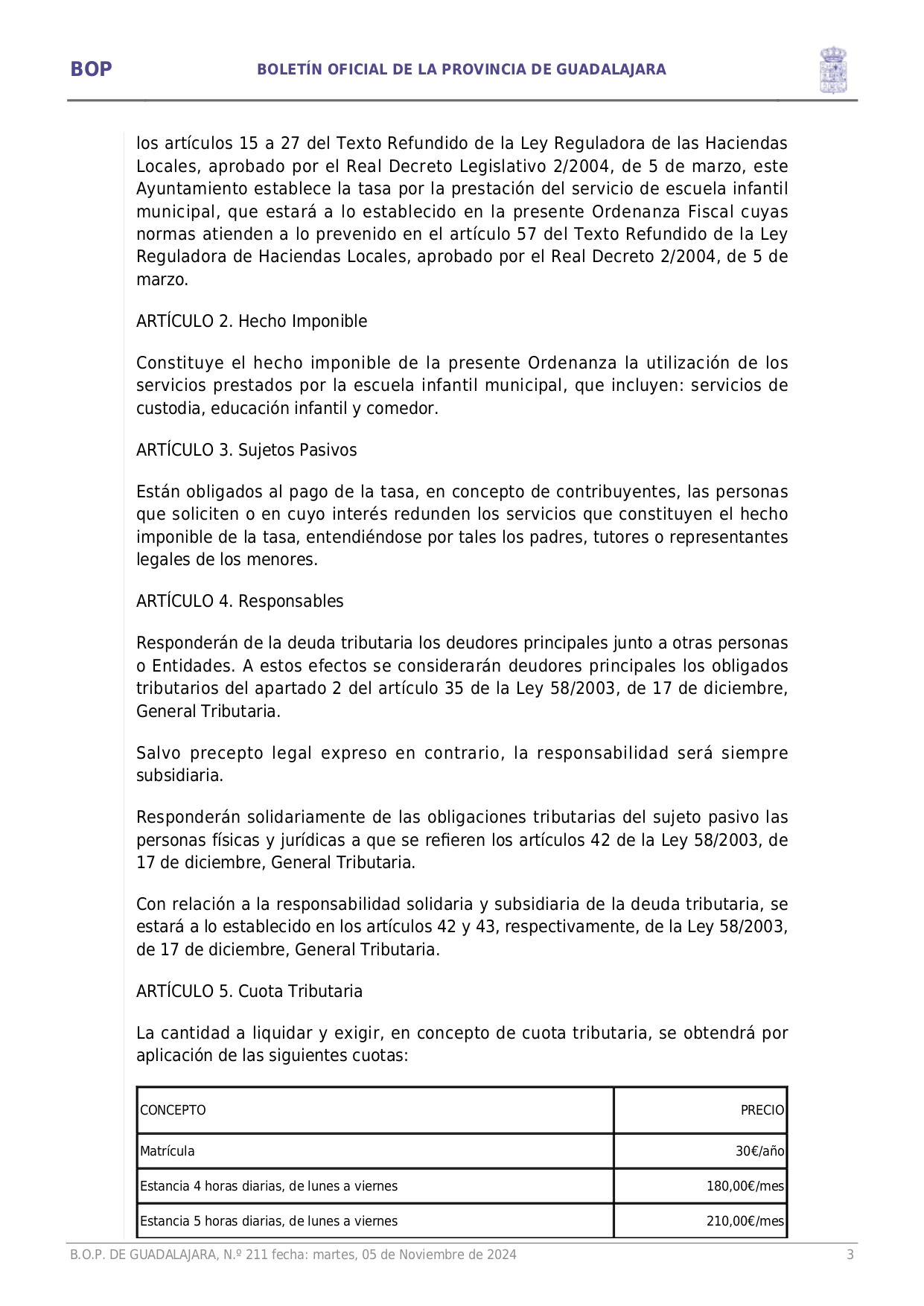 BOP BOLETÍN OFICIAL DE LA PROVINCIA DE GUADALAJARA

los artículos 15 a 27 del Texto Refundido de la Ley Reguladora de las Haciendas Locales, aprobado por el Real Decreto Legislativo 2/2004, de 5 de marzo, este Ayuntamiento establece la tasa por la prestación del servicio de escuela infantil municipal, que estará a lo establecido en la presente Ordenanza Fiscal cuyas normas atienden a lo prevenido en el artículo 57 del Texto Refundido de la Ley Reguladora de Haciendas Locales, aprobado por el Real Decreto 2/2004, de 5 de marzo.

ARTÍCULO 2. Hecho Imponible

Constituye el hecho imponible de la presente Ordenanza la utilización de los servicios prestados por la escuela infantil municipal, que incluyen: servicios de custodia, educación infantil y comedor.

ARTÍCULO 3. Sujetos Pasivos

Están obligados al pago de la tasa, en concepto de contribuyentes, las personas que soliciten o en cuyo interés redunden los servicios que constituyen el hecho imponible de la tasa, entendiéndose por tales los padres, tutores o representantes legales de los menores.

ARTÍCULO 4. Responsables

Responderán de la deuda tributaria los deudores principales junto a otras personas o Entidades. A estos efectos se considerarán deudores principales los obligados tributarios del apartado 2 del artículo 35 de la Ley 58/2003, de 17 de diciembre, General Tributaria.

Salvo precepto legal expreso en contrario, la responsabilidad será siempre subsidiaria.

Responderán solidariamente de las obligaciones tributarias del sujeto pasivo las personas físicas y jurídicas a que se refieren los artículos 42 de la Ley 58/2003, de 17 de diciembre, General Tributaria.

Con relación a la responsabilidad solidaria y subsidiaria de la deuda tributaria, se estará a lo establecido en los artículos 42 y 43, respectivamente, de la Ley 58/2003, de 17 de diciembre, General Tributaria.

ARTÍCULO 5. Cuota Tributaria

La cantidad a liquidar y exigir, en concepto de cuota tributaria, se obtendrá por aplicación de las siguientes cuotas:

| CONCEPTO | PRECIO |
|---|---|
| Matrícula | 30€/año |
| Estancia 4 horas diarias, de lunes a viernes | 180,00€/mes |
| Estancia 5 horas diarias, de lunes a viernes | 210,00€/mes |

B.O.P. DE GUADALAJARA, N.º 211 fecha: martes, 05 de Noviembre de 2024 3